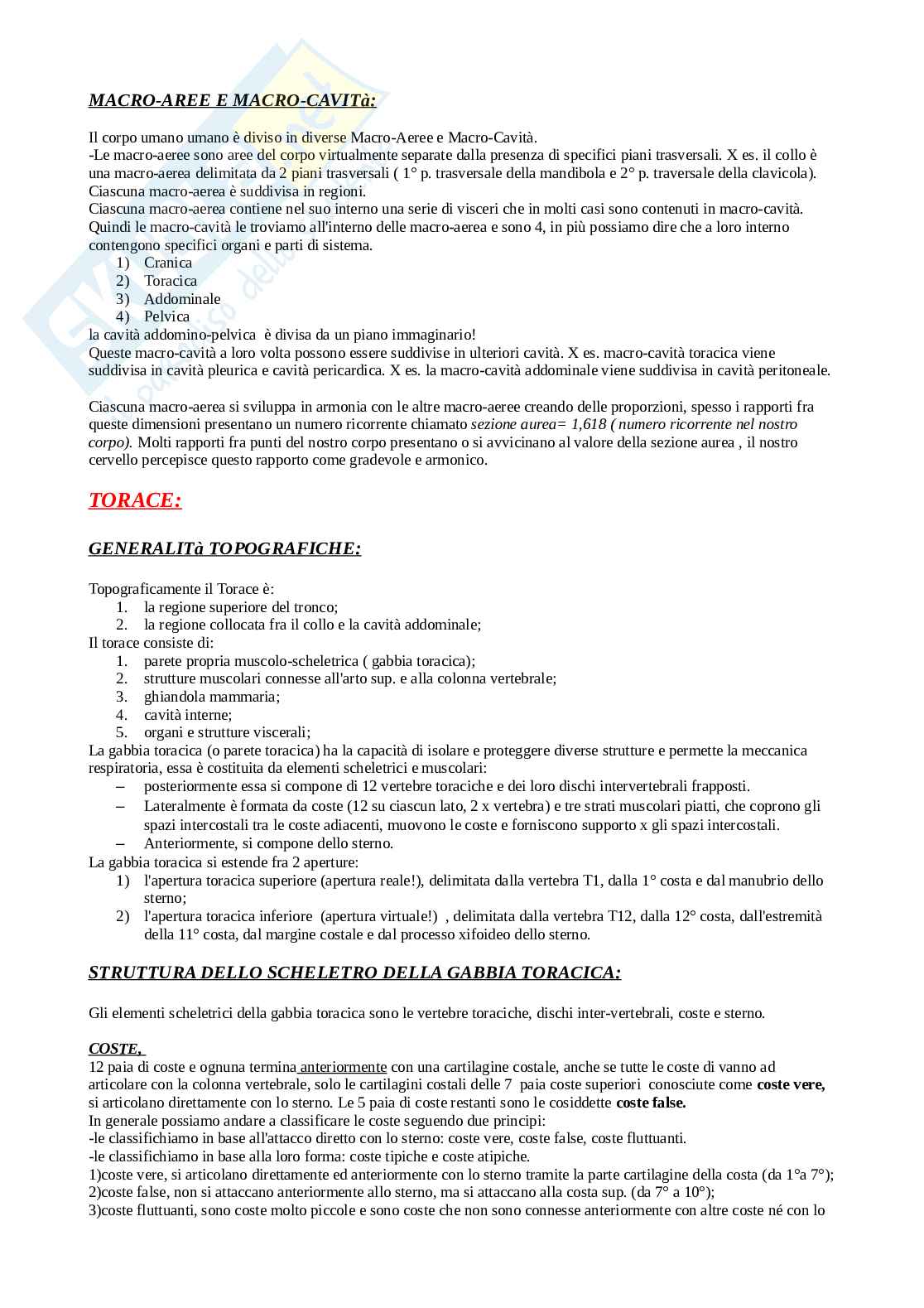 MACRO-AREE E MACRO-CAVITà:

Il corpo umano umano è diviso in diverse Macro-Aeree e Macro-Cavità.
-Le macro-aeree sono aree del corpo virtualmente separate dalla presenza di specifici piani trasversali. X es. il collo è una macro-aerea delimitata da 2 piani trasversali ( 1° p. trasversale della mandibola e 2° p. traversale della clavicola).
Ciascuna macro-aerea è suddivisa in regioni.
Ciascuna macro-aerea contiene nel suo interno una serie di visceri che in molti casi sono contenuti in macro-cavità. Quindi le macro-cavità le troviamo all'interno delle macro-aerea e sono 4, in più possiamo dire che a loro interno contengono specifici organi e parti di sistema.
1) Cranica
2) Toracica
3) Addominale
4) Pelvica
la cavità addomino-pelvica è divisa da un piano immaginario!
Queste macro-cavità a loro volta possono essere suddivise in ulteriori cavità. X es. macro-cavità toracica viene suddivisa in cavità pleurica e cavità pericardica. X es. la macro-cavità addominale viene suddivisa in cavità peritoneale.

Ciascuna macro-aerea si sviluppa in armonia con le altre macro-aeree creando delle proporzioni, spesso i rapporti fra queste dimensioni presentano un numero ricorrente chiamato sezione aurea= 1,618 ( numero ricorrente nel nostro corpo). Molti rapporti fra punti del nostro corpo presentano o si avvicinano al valore della sezione aurea , il nostro cervello percepisce questo rapporto come gradevole e armonico.

TORACE:

GENERALITà TOPOGRAFICHE:

Topograficamente il Torace è:
1. la regione superiore del tronco;
2. la regione collocata fra il collo e la cavità addominale;
Il torace consiste di:
1. parete propria muscolo-scheletrica ( gabbia toracica);
2. strutture muscolari connesse all'arto sup. e alla colonna vertebrale;
3. ghiandola mammaria;
4. cavità interne;
5. organi e strutture viscerali;
La gabbia toracica (o parete toracica) ha la capacità di isolare e proteggere diverse strutture e permette la meccanica respiratoria, essa è costituita da elementi scheletrici e muscolari:
– posteriormente essa si compone di 12 vertebre toraciche e dei loro dischi intervertebrali frapposti.
– Lateralmente è formata da coste (12 su ciascun lato, 2 x vertebra) e tre strati muscolari piatti, che coprono gli spazi intercostali tra le coste adiacenti, muovono le coste e forniscono supporto x gli spazi intercostali.
– Anteriormente, si compone dello sterno.
La gabbia toracica si estende fra 2 aperture:
1) l'apertura toracica superiore (apertura reale!), delimitata dalla vertebra T1, dalla 1° costa e dal manubrio dello sterno;
2) l'apertura toracica inferiore (apertura virtuale!) , delimitata dalla vertebra T12, dalla 12° costa, dall'estremità della 11° costa, dal margine costale e dal processo xifoideo dello sterno.

STRUTTURA DELLO SCHELETRO DELLA GABBIA TORACICA:

Gli elementi scheletrici della gabbia toracica sono le vertebre toraciche, dischi inter-vertebrali, coste e sterno.

COSTE,
12 paia di coste e ognuna termina anteriormente con una cartilagine costale, anche se tutte le coste di vanno ad articolare con la colonna vertebrale, solo le cartilagini costali delle 7 paia coste superiori conosciute come coste vere, si articolano direttamente con lo sterno. Le 5 paia di coste restanti sono le cosiddette coste false.
In generale possiamo andare a classificare le coste seguendo due principi:
-le classifichiamo in base all'attacco diretto con lo sterno: coste vere, coste false, coste fluttuanti.
-le classifichiamo in base alla loro forma: coste tipiche e coste atipiche.
1)coste vere, si articolano direttamente ed anteriormente con lo sterno tramite la parte cartilagine della costa (da 1°a 7°);
2)coste false, non si attaccano anteriormente allo sterno, ma si attaccano alla costa sup. (da 7° a 10°);
3)coste fluttuanti, sono coste molto piccole e sono coste che non sono connesse anteriormente con altre coste né con lo